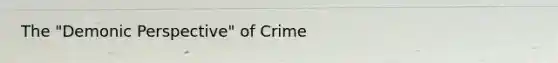 The "Demonic Perspective" of Crime